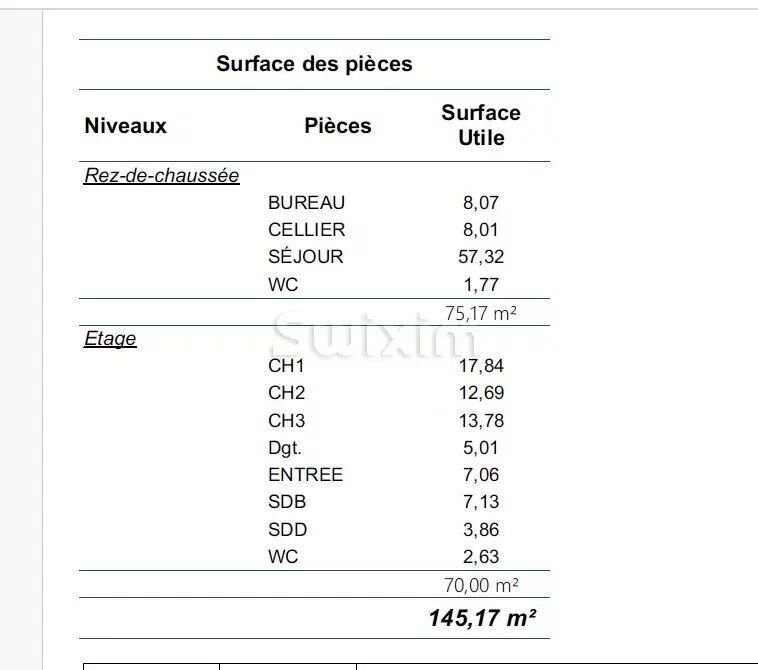 Surface des pièces

| Niveaux | Pièces | Surface Utile |
|---|---|---|
| Rez-de-chaussée | | |
| | BUREAU | 8,07 |
| | CELLIER | 8,01 |
| | SÉJOUR | 57,32 |
| | WC | 1,77 |
| | | 75,17 m² |
| Etage | | |
| | CH1 | 17,84 |
| | CH2 | 12,69 |
| | CH3 | 13,78 |
| | Dgt. | 5,01 |
| | ENTREE | 7,06 |
| | SDB | 7,13 |
| | SDD | 3,86 |
| | WC | 2,63 |
| | | 70,00 m² |
| | | 145,17 m² |

Swixim